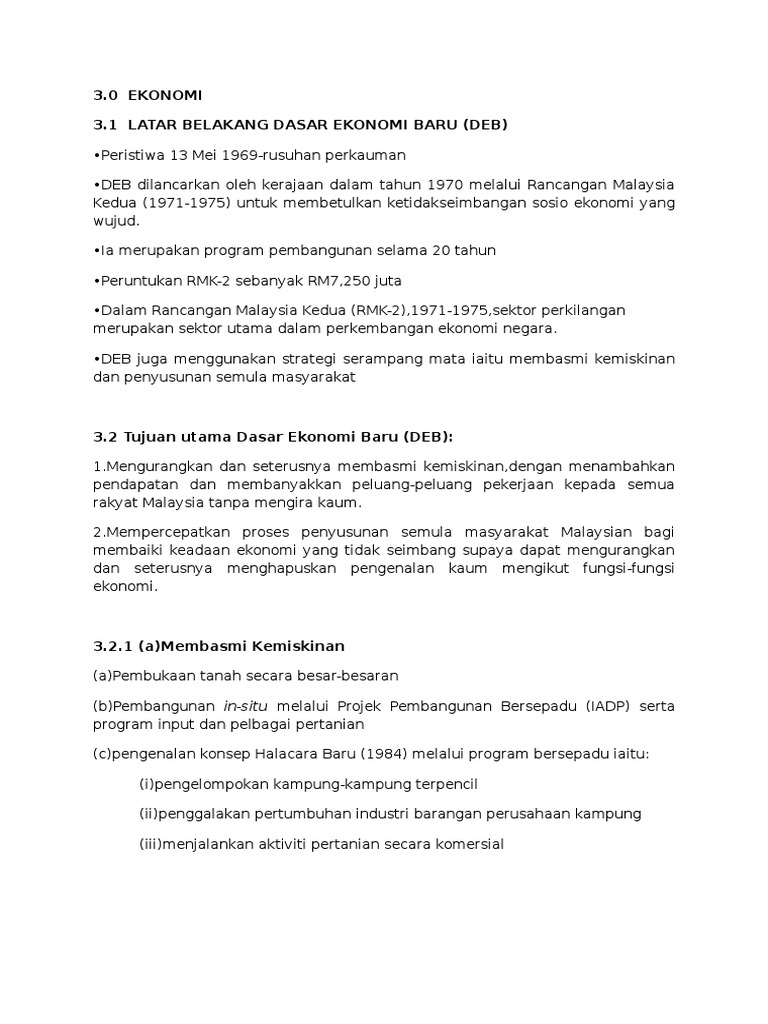 3.0 EKONOMI

3.1 LATAR BELAKANG DASAR EKONOMI BARU (DEB)

•Peristiwa 13 Mei 1969-rusuhan perkauman

•DEB dilancarkan oleh kerajaan dalam tahun 1970 melalui Rancangan Malaysia Kedua (1971-1975) untuk membetulkan ketidakseimbangan sosio ekonomi yang wujud.

•Ia merupakan program pembangunan selama 20 tahun

•Peruntukan RMK-2 sebanyak RM7,250 juta

•Dalam Rancangan Malaysia Kedua (RMK-2),1971-1975,sektor perkilangan merupakan sektor utama dalam perkembangan ekonomi negara.

•DEB juga menggunakan strategi serampang mata iaitu membasmi kemiskinan dan penyusunan semula masyarakat

3.2 Tujuan utama Dasar Ekonomi Baru (DEB):

1.Mengurangkan dan seterusnya membasmi kemiskinan,dengan menambahkan pendapatan dan membanyakkan peluang-peluang pekerjaan kepada semua rakyat Malaysia tanpa mengira kaum.

2.Mempercepatkan proses penyusunan semula masyarakat Malaysian bagi membaiki keadaan ekonomi yang tidak seimbang supaya dapat mengurangkan dan seterusnya menghapuskan pengenalan kaum mengikut fungsi-fungsi ekonomi.

3.2.1 (a)Membasmi Kemiskinan

(a)Pembukaan tanah secara besar-besaran

(b)Pembangunan in-situ melalui Projek Pembangunan Bersepadu (IADP) serta program input dan pelbagai pertanian

(c)pengenalan konsep Halacara Baru (1984) melalui program bersepadu iaitu:

(i)pengelompokan kampung-kampung terpencil

(ii)penggalakan pertumbuhan industri barangan perusahaan kampung

(iii)menjalankan aktiviti pertanian secara komersial